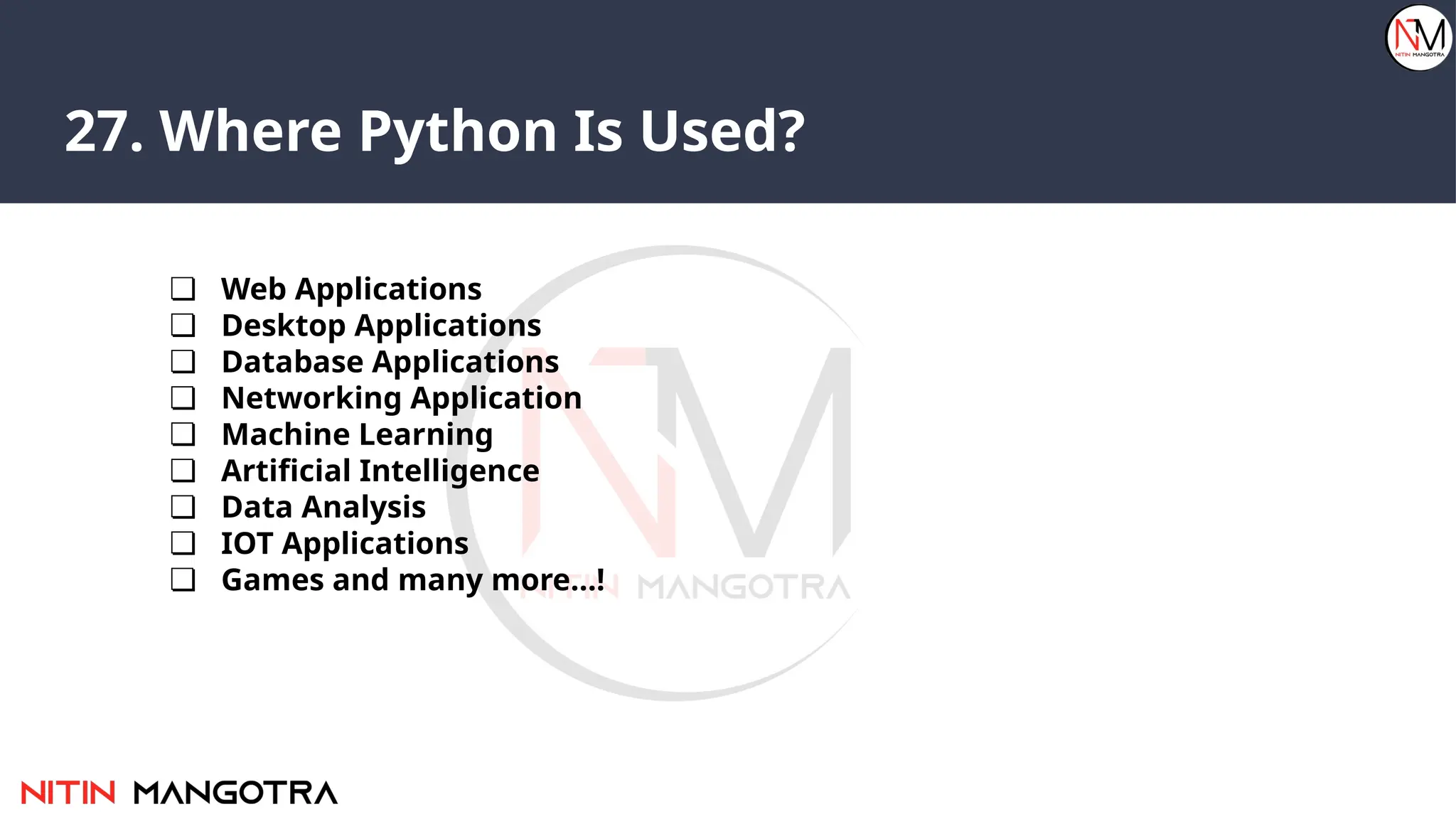 NM NITIN MANGOTRA

27. Where Python Is Used?

❑ Web Applications
❑ Desktop Applications
❑ Database Applications
❑ Networking Application
❑ Machine Learning
❑ Artificial Intelligence
❑ Data Analysis
❑ IOT Applications
❑ Games and many more...!

NM NITIN MANGOTRA

NITIN MANGOTRA